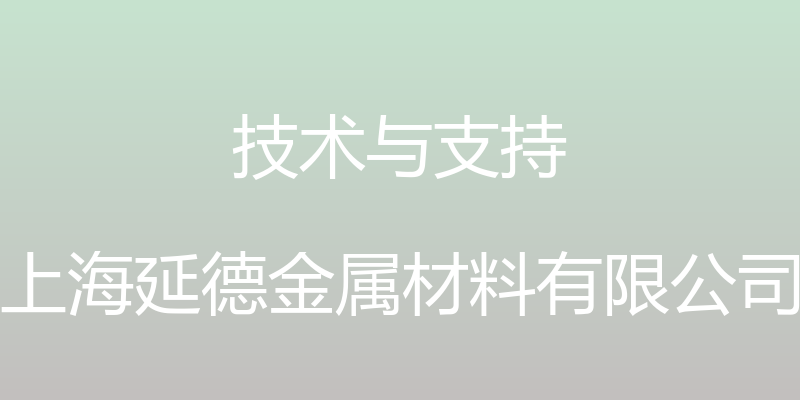 技术与支持

上海延德金属材料有限公司